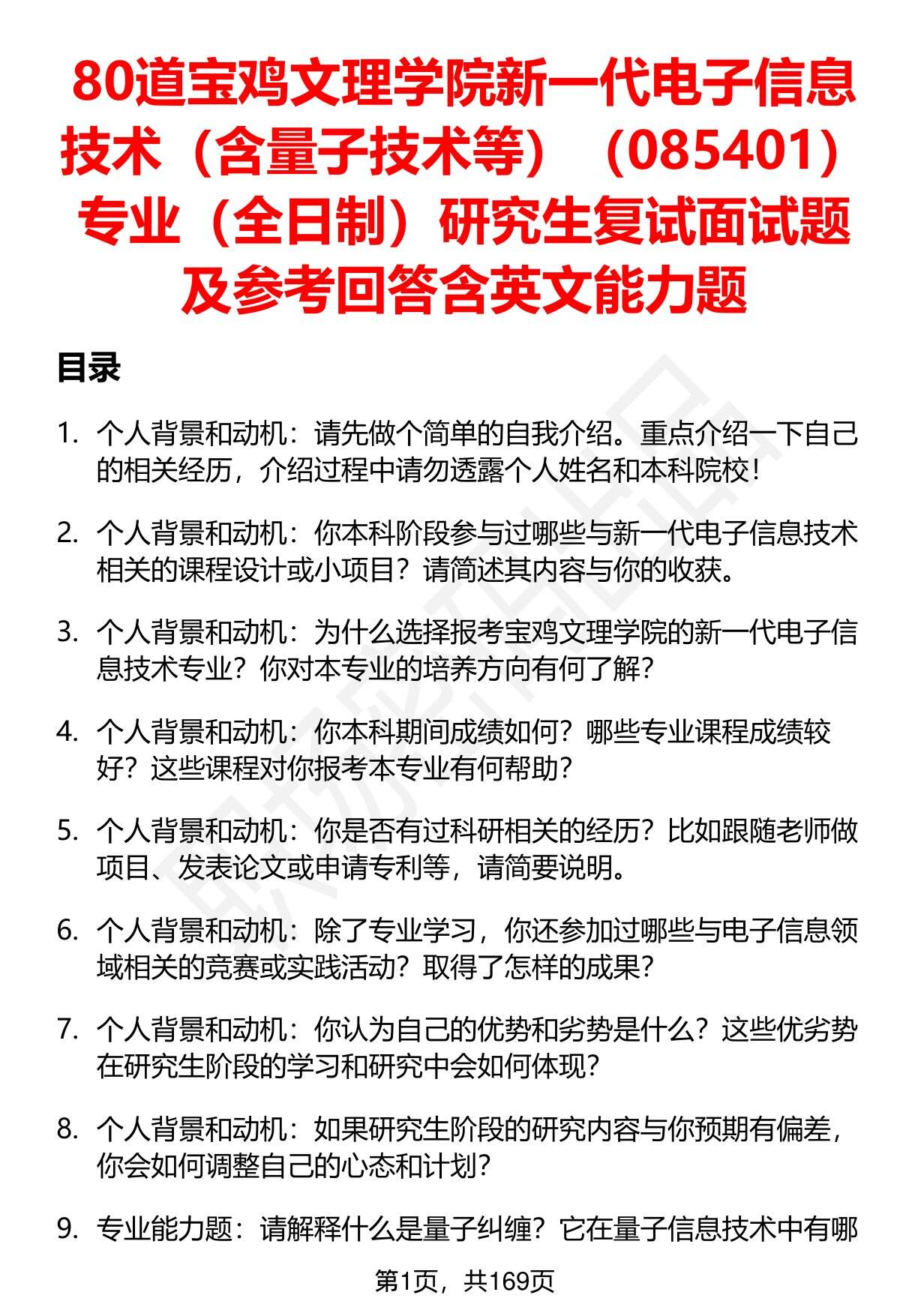 80道宝鸡文理学院新一代电子信息技术（含量子技术等）（085401）专业（全日制）研究生复试面试题及参考回答含英文能力题

目录

1. 个人背景和动机：请先做个简单的自我介绍。重点介绍一下自己的相关经历，介绍过程中请勿透露个人姓名和本科院校！

2. 个人背景和动机：你本科阶段参与过哪些与新一代电子信息技术相关的课程设计或小项目？请简述其内容与你的收获。

3. 个人背景和动机：为什么选择报考宝鸡文理学院的新一代电子信息技术专业？你对本专业的培养方向有何了解？

4. 个人背景和动机：你本科期间成绩如何？哪些专业课程成绩较好？这些课程对你报考本专业有何帮助？

5. 个人背景和动机：你是否有过科研相关的经历？比如跟随老师做项目、发表论文或申请专利等，请简要说明。

6. 个人背景和动机：除了专业学习，你还参加过哪些与电子信息领域相关的竞赛或实践活动？取得了怎样的成果？

7. 个人背景和动机：你认为自己的优势和劣势是什么？这些优劣势在研究生阶段的学习和研究中会如何体现？

8. 个人背景和动机：如果研究生阶段的研究内容与你预期有偏差，你会如何调整自己的心态和计划？

9. 专业能力题：请解释什么是量子纠缠？它在量子信息技术中有哪

第1页，共169页